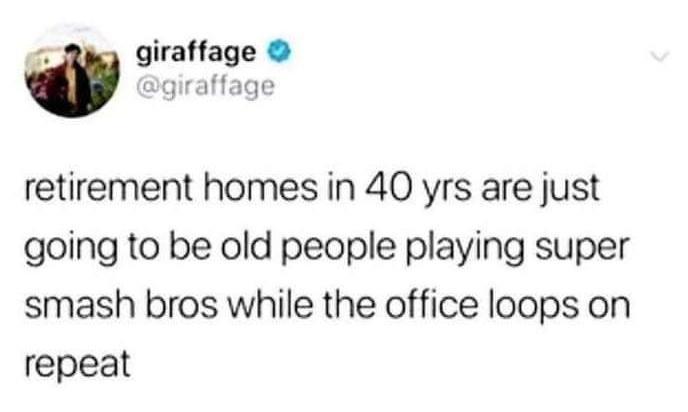 giraffage
@giraffage

retirement homes in 40 yrs are just going to be old people playing super smash bros while the office loops on repeat